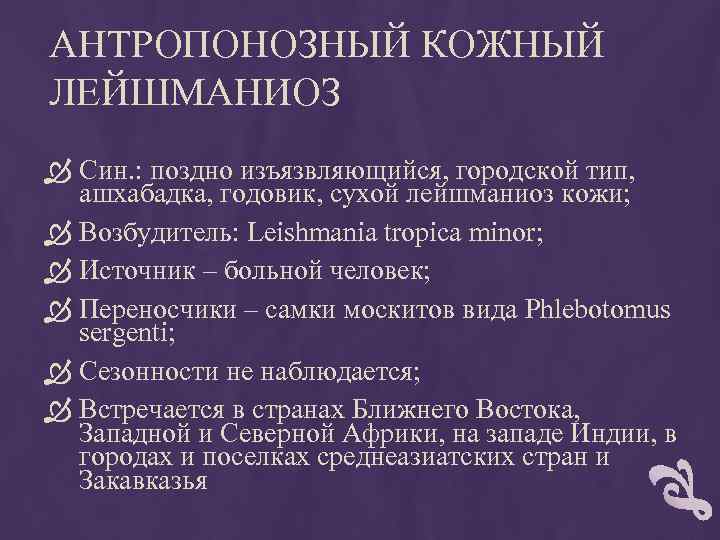 АНТРОПОНОЗНЫЙ КОЖНЫЙ ЛЕЙШМАНИОЗ

Син.: поздно изъязвляющийся, городской тип, ашхабадка, годовик, сухой лейшманиоз кожи;

Возбудитель: Leishmania tropica minor;

Источник – больной человек;

Переносчики – самки москитов вида Phlebotomus sergenti;

Сезонности не наблюдается;

Встречается в странах Ближнего Востока, Западной и Северной Африки, на западе Индии, в городах и поселках среднеазиатских стран и Закавказья